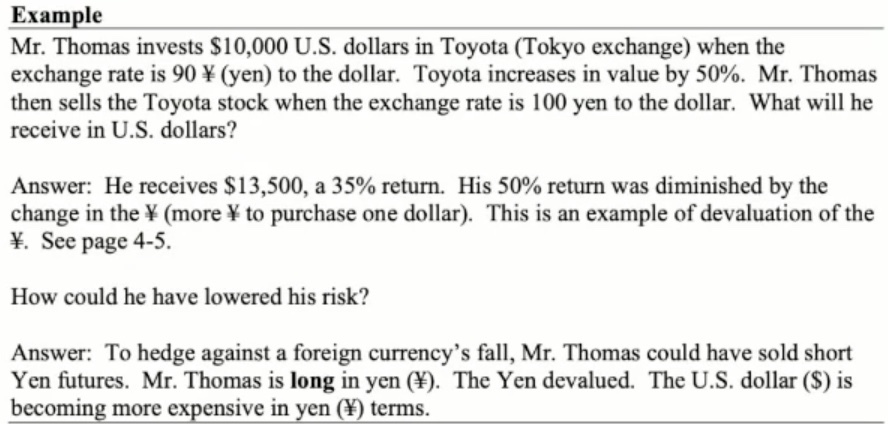 Example

Mr. Thomas invests $10,000 U.S. dollars in Toyota (Tokyo exchange) when the exchange rate is 90 ¥ (yen) to the dollar. Toyota increases in value by 50%. Mr. Thomas then sells the Toyota stock when the exchange rate is 100 yen to the dollar. What will he receive in U.S. dollars?

Answer: He receives $13,500, a 35% return. His 50% return was diminished by the change in the ¥ (more ¥ to purchase one dollar). This is an example of devaluation of the ¥. See page 4-5.

How could he have lowered his risk?

Answer: To hedge against a foreign currency's fall, Mr. Thomas could have sold short Yen futures. Mr. Thomas is long in yen (¥). The Yen devalued. The U.S. dollar ($) is becoming more expensive in yen (¥) terms.